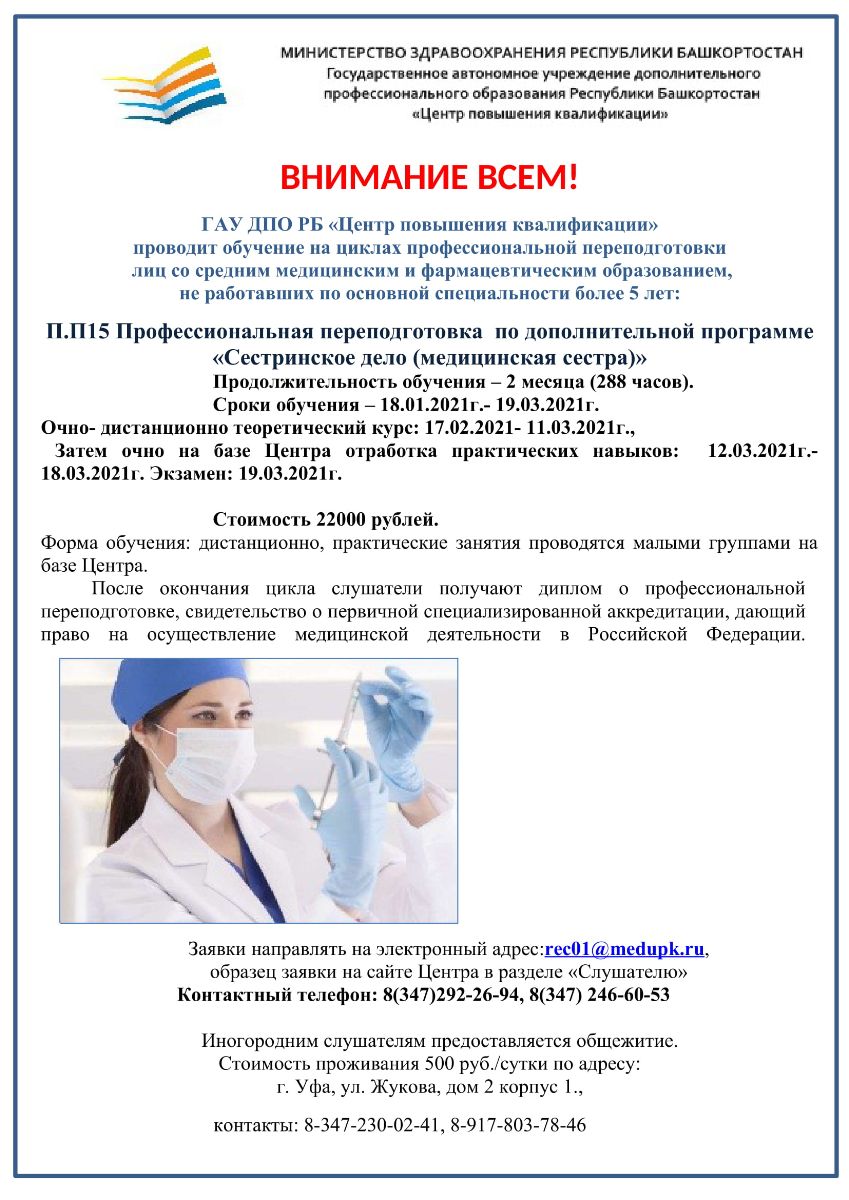 МИНИСТЕРСТВО ЗДРАВООХРАНЕНИЯ РЕСПУБЛИКИ БАШКОРТОСТАН
Государственное автономное учреждение дополнительного профессионального образования Республики Башкортостан
«Центр повышения квалификации»

ВНИМАНИЕ ВСЕМ!

ГАУ ДПО РБ «Центр повышения квалификации» проводит обучение на циклах профессиональной переподготовки лиц со средним медицинским и фармацевтическим образованием, не работавших по основной специальности более 5 лет:

П.П15 Профессиональная переподготовка по дополнительной программе «Сестринское дело (медицинская сестра)»
Продолжительность обучения – 2 месяца (288 часов).
Сроки обучения – 18.01.2021г.- 19.03.2021г.
Очно- дистанционно теоретический курс: 17.02.2021- 11.03.2021г.,
Затем очно на базе Центра отработка практических навыков: 12.03.2021г.- 18.03.2021г. Экзамен: 19.03.2021г.

Стоимость 22000 рублей.
Форма обучения: дистанционно, практические занятия проводятся малыми группами на базе Центра.

После окончания цикла слушатели получают диплом о профессиональной переподготовке, свидетельство о первичной специализированной аккредитации, дающий право на осуществление медицинской деятельности в Российской Федерации.

Заявки направлять на электронный адрес:rec01@medupk.ru, образец заявки на сайте Центра в разделе «Слушателю»
Контактный телефон: 8(347)292-26-94, 8(347) 246-60-53

Иногородним слушателям предоставляется общежитие.
Стоимость проживания 500 руб./сутки по адресу:
г. Уфа, ул. Жукова, дом 2 корпус 1.,

контакты: 8-347-230-02-41, 8-917-803-78-46